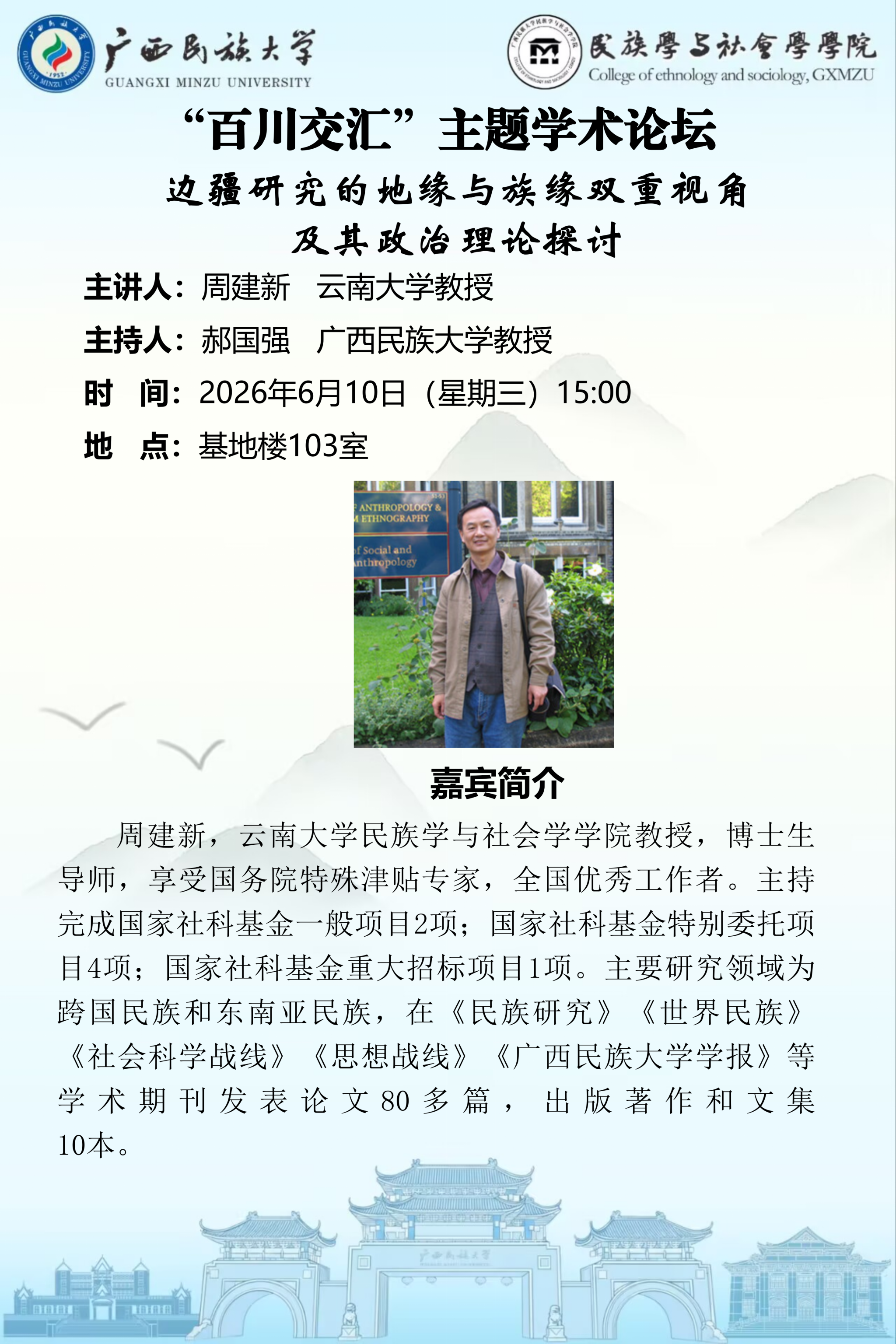 广西民族大学
GUANGXI MINZU UNIVERSITY

民族學与社會學學院
College of ethnology and sociology, GXMZU

“百川交汇”主题学术论坛

边疆研究的地缘与族缘双重视角
及其政治理论探讨

主讲人：周建新 云南大学教授

主持人：郝国强 广西民族大学教授

时 间：2026年6月10日（星期三）15:00

地 点：基地楼103室

嘉宾简介

周建新，云南大学民族学与社会学学院教授，博士生导师，享受国务院特殊津贴专家，全国优秀工作者。主持完成国家社科基金一般项目2项；国家社科基金特别委托项目4项；国家社科基金重大招标项目1项。主要研究领域为跨国民族和东南亚民族，在《民族研究》《世界民族》《社会科学战线》《思想战线》《广西民族大学学报》等学术期刊发表论文80多篇，出版著作和文集10本。